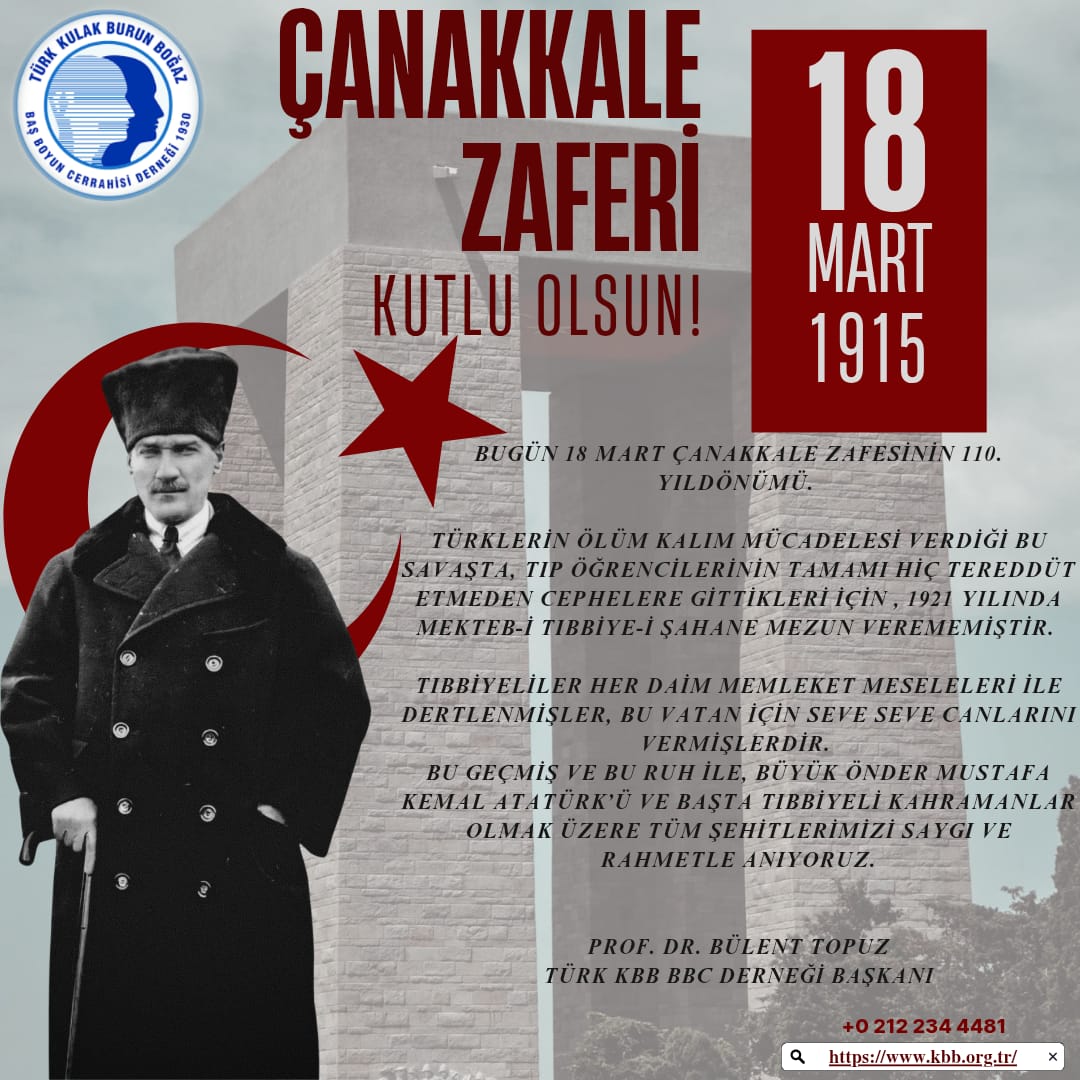 TÜRK KULAK BURUN BOĞAZ
BAŞ BOYUN CERRAHİSİ DERNEĞİ 1930

ÇANAKKALE ZAFERİ

KUTLU OLSUN!

18
MART
1915

BUGÜN 18 MART ÇANAKKALE ZAFESİNİN 110. YILDÖNÜMÜ.

TÜRKLERİN ÖLÜM KALIM MÜCADELESİ VERDİĞİ BU SAVAŞTA, TIP ÖĞRENCİLERİNİN TAMAMI HİÇ TEREDDÜT ETMEDEN CEPHELERE GİTTİKLERİ İÇİN , 1921 YILINDA MEKTEB-İ TIBBİYE-İ ŞAHANE MEZUN VEREMEMİŞTİR.

TIBBİYELİLER HER DAİM MEMLEKET MESELELERİ İLE DERTLENMİŞLER, BU VATAN İÇİN SEVE SEVE CANLARINI VERMİŞLERDİR.
BU GEÇMİŞ VE BU RUH İLE, BÜYÜK ÖNDER MUSTAFA KEMAL ATATÜRK'Ü VE BAŞTA TIBBİYELİ KAHRAMANLAR OLMAK ÜZERE TÜM ŞEHİTLERİMİZİ SAYGI VE RAHMETLE ANIYORUZ.

PROF. DR. BÜLENT TOPUZ
TÜRK KBB BBC DERNEĞİ BAŞKANI

+0 212 234 4481
https://www.kbb.org.tr/